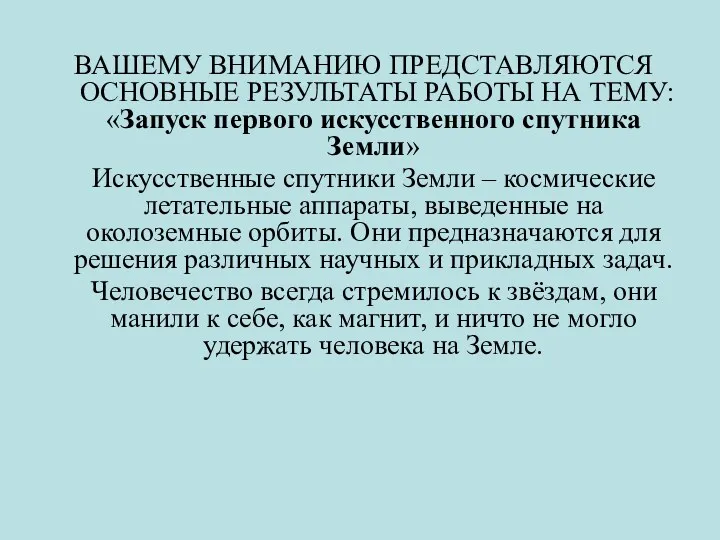 ВАШЕМУ ВНИМАНИЮ ПРЕДСТАВЛЯЮТСЯ ОСНОВНЫЕ РЕЗУЛЬТАТЫ РАБОТЫ НА ТЕМУ: «Запуск первого искусственного спутника Земли»

Искусственные спутники Земли – космические летательные аппараты, выведенные на околоземные орбиты. Они предназначаются для решения различных научных и прикладных задач.

Человечество всегда стремилось к звёздам, они манили к себе, как магнит, и ничто не могло удержать человека на Земле.